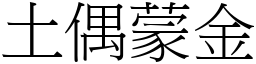 土偶蒙金